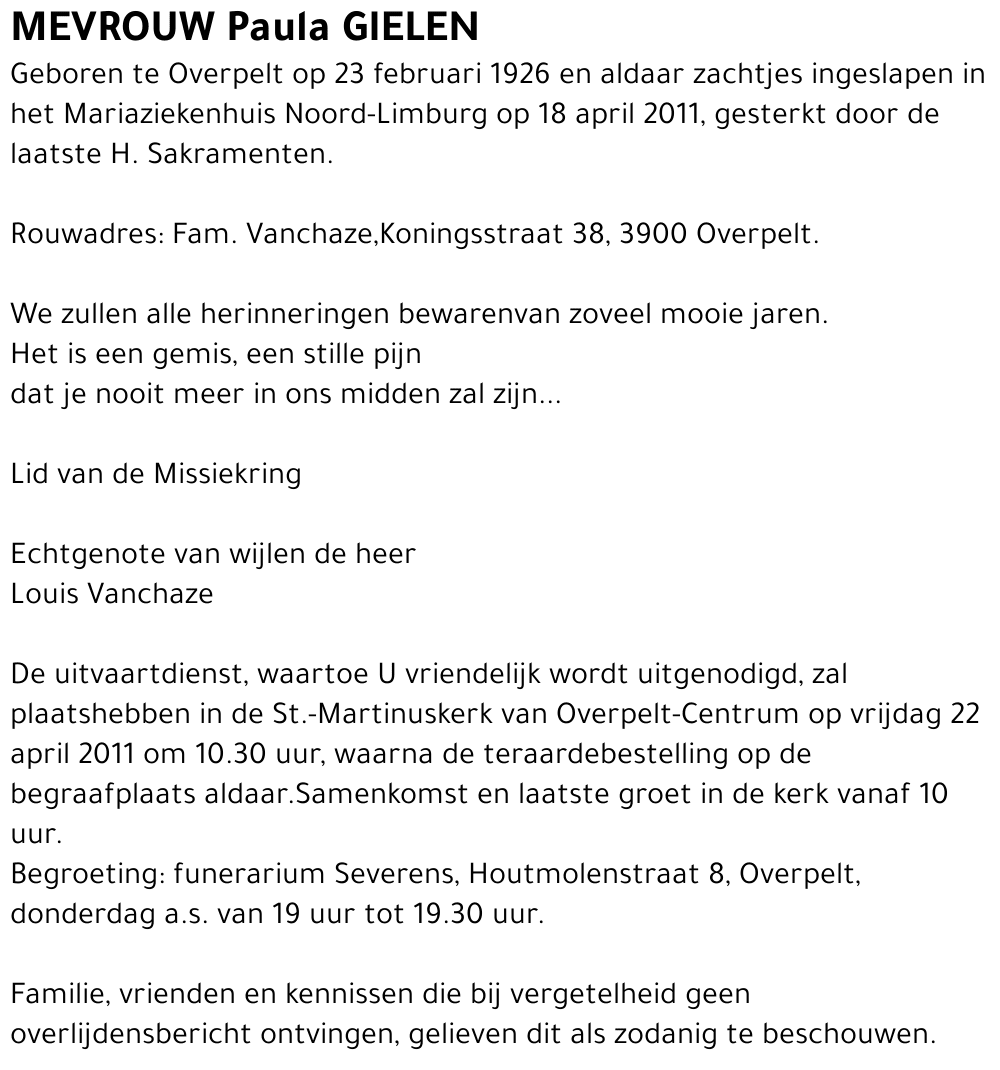 MEVROUW Paula GIELEN

Geboren te Overpelt op 23 februari 1926 en aldaar zachtjes ingeslapen in het Mariaziekenhuis Noord-Limburg op 18 april 2011, gesterkt door de laatste H. Sakramenten.

Rouwadres: Fam. Vanchaze,Koningsstraat 38, 3900 Overpelt.

We zullen alle herinneringen bewarenvan zoveel mooie jaren.
Het is een gemis, een stille pijn
dat je nooit meer in ons midden zal zijn...

Lid van de Missiekring

Echtgenote van wijlen de heer
Louis Vanchaze

De uitvaartdienst, waartoe U vriendelijk wordt uitgenodigd, zal plaatshebben in de St.-Martinuskerk van Overpelt-Centrum op vrijdag 22 april 2011 om 10.30 uur, waarna de teraardebestelling op de begraafplaats aldaar.Samenkomst en laatste groet in de kerk vanaf 10 uur.
Begroeting: funerarium Severens, Houtmolenstraat 8, Overpelt, donderdag a.s. van 19 uur tot 19.30 uur.

Familie, vrienden en kennissen die bij vergetelheid geen overlijdensbericht ontvingen, gelieven dit als zodanig te beschouwen.